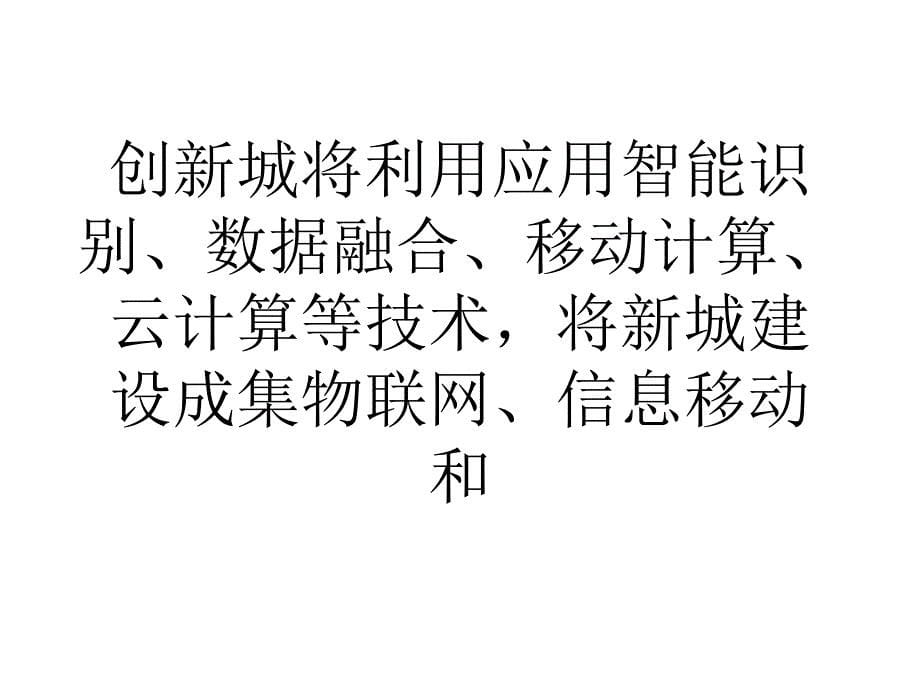 创新城将利用应用智能识别、数据融合、移动计算、云计算等技术，将新城建设成集物联网、信息移动和